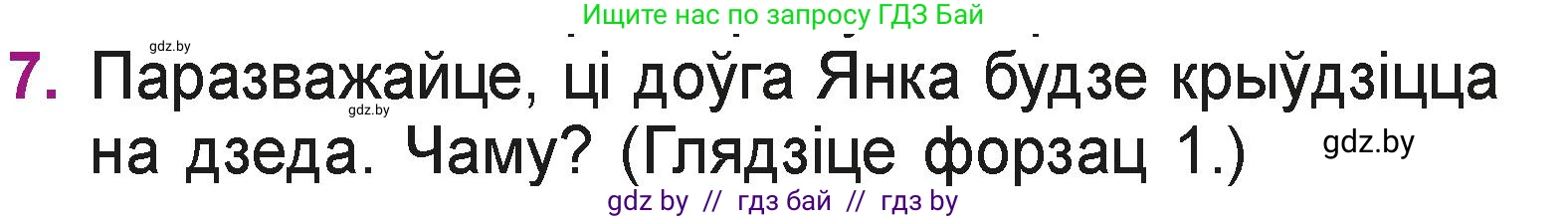 Ищите нас по запросу ГДЗ Бай

gdz.by

7. Паразважайце, ці доўга Янка будзе крыўдзіцца на дзеда. Чаму? (Глядзіце форзац 1.)

gdz.by

gdz.by

gdz by // гдз бай // гдз by